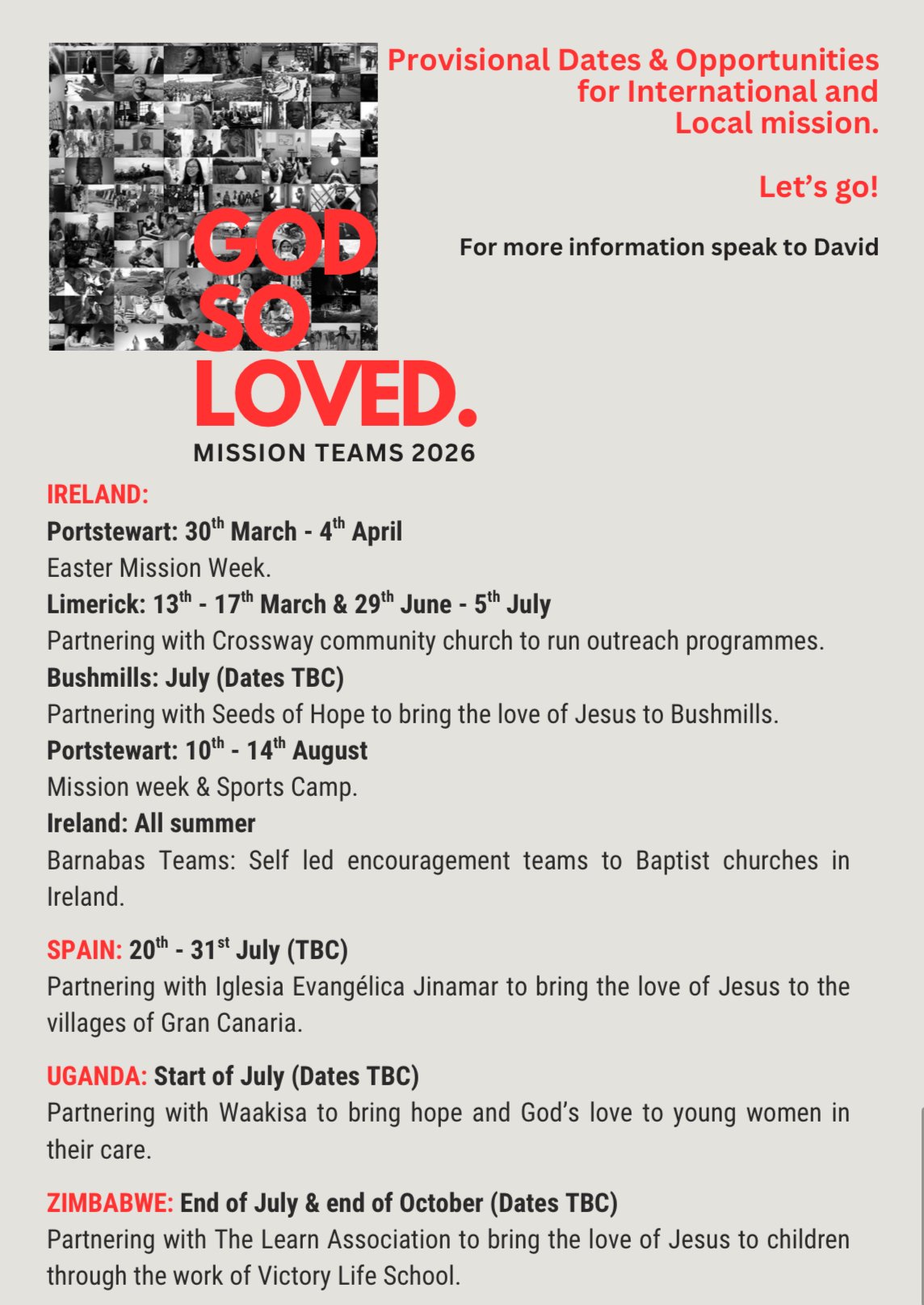 Provisional Dates & Opportunities for International and Local mission.

Let's go!

For more information speak to David

GOD SO LOVED.

MISSION TEAMS 2026

IRELAND:

Portstewart: 30$^{th}$ March - 4$^{th}$ April

Easter Mission Week.

Limerick: 13$^{th}$ - 17$^{th}$ March & 29$^{th}$ June - 5$^{th}$ July

Partnering with Crossway community church to run outreach programmes.

Bushmills: July (Dates TBC)

Partnering with Seeds of Hope to bring the love of Jesus to Bushmills.

Portstewart: 10$^{th}$ - 14$^{th}$ August

Mission week & Sports Camp.

Ireland: All summer

Barnabas Teams: Self led encouragement teams to Baptist churches in Ireland.

SPAIN: 20$^{th}$ - 31$^{st}$ July (TBC)

Partnering with Iglesia Evangélica Jinamar to bring the love of Jesus to the villages of Gran Canaria.

UGANDA: Start of July (Dates TBC)

Partnering with Waakisa to bring hope and God's love to young women in their care.

ZIMBABWE: End of July & end of October (Dates TBC)

Partnering with The Learn Association to bring the love of Jesus to children through the work of Victory Life School.